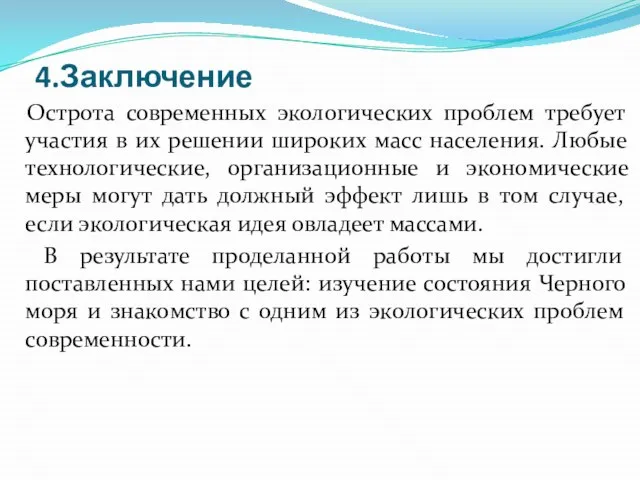 4.Заключение

Острота современных экологических проблем требует участия в их решении широких масс населения. Любые технологические, организационные и экономические меры могут дать должный эффект лишь в том случае, если экологическая идея овладеет массами.

В результате проделанной работы мы достигли поставленных нами целей: изучение состояния Черного моря и знакомство с одним из экологических проблем современности.